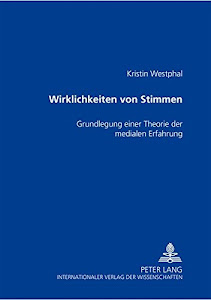 Kristin Westphal

Wirklichkeiten von Stimmen

Grundlegung einer Theorie der medialen Erfahrung

PETER LANG
INTERNATIONALER VERLAG DER WISSENSCHAFTEN